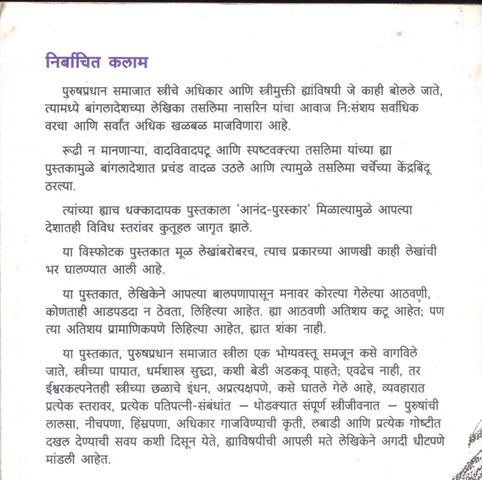 निर्बाचित कलाम

पुरुषप्रधान समाजात स्त्रीचे अधिकार आणि स्त्रीमुक्ती ह्यांविषयी जे काही बोलले जाते, त्यामध्ये बांगलादेशच्या लेखिका तसलिमा नासरिन यांचा आवाज नि:संशय सर्वाधिक वरचा आणि सर्वांत अधिक खळबळ माजविणारा आहे.

रूढी न मानणाऱ्या, वादविवादपटू आणि स्पष्टवक्त्या तसलिमा यांच्या ह्या पुस्तकामुळे बांगलादेशात प्रचंड वादळ उठले आणि त्यामुळे तसलिमा चर्चेच्या केंद्रबिंदू ठरल्या.

त्यांच्या ह्याच धक्कादायक पुस्तकाला 'आनंद-पुरस्कार' मिळाल्यामुळे आपल्या देशातही विविध स्तरांवर कुतूहल जागृत झाले.

या विस्फोटक पुस्तकात मूळ लेखांबरोबरच, त्याच प्रकारच्या आणखी काही लेखांची भर घालण्यात आली आहे.

या पुस्तकात, लेखिकेने आपल्या बालपणापासून मनावर कोरल्या गेलेल्या आठवणी, कोणताही आडपडदा न ठेवता, लिहिल्या आहेत. ह्या आठवणी अतिशय कटू आहेत; पण त्या अतिशय प्रामाणिकपणे लिहिल्या आहेत, ह्यात शंका नाही.

या पुस्तकात, पुरुषप्रधान समाजात स्त्रीला एक भोग्यवस्तू समजून कसे वागविले जाते, स्त्रीच्या पायात, धर्मशास्त्र सुद्धा, कशी बेडी अडकवू पाहते; एवढेच नाही, तर ईश्वरकल्पनेतही स्त्रीच्या छळाचे इंधन, अप्रत्यक्षपणे, कसे घातले गेले आहे, व्यवहारात प्रत्येक स्तरावर, प्रत्येक पतिपत्नी-संबंधांत – थोडक्यात संपूर्ण स्त्रीजीवनात – पुरुषांची लालसा, नीचपणा, हिंस्रपणा, अधिकार गाजविण्याची कृती, लबाडी आणि प्रत्येक गोष्टीत दखल देण्याची सवय कशी दिसून येते, ह्याविषयीची आपली मते लेखिकेने अगदी धीटपणे मांडली आहेत.